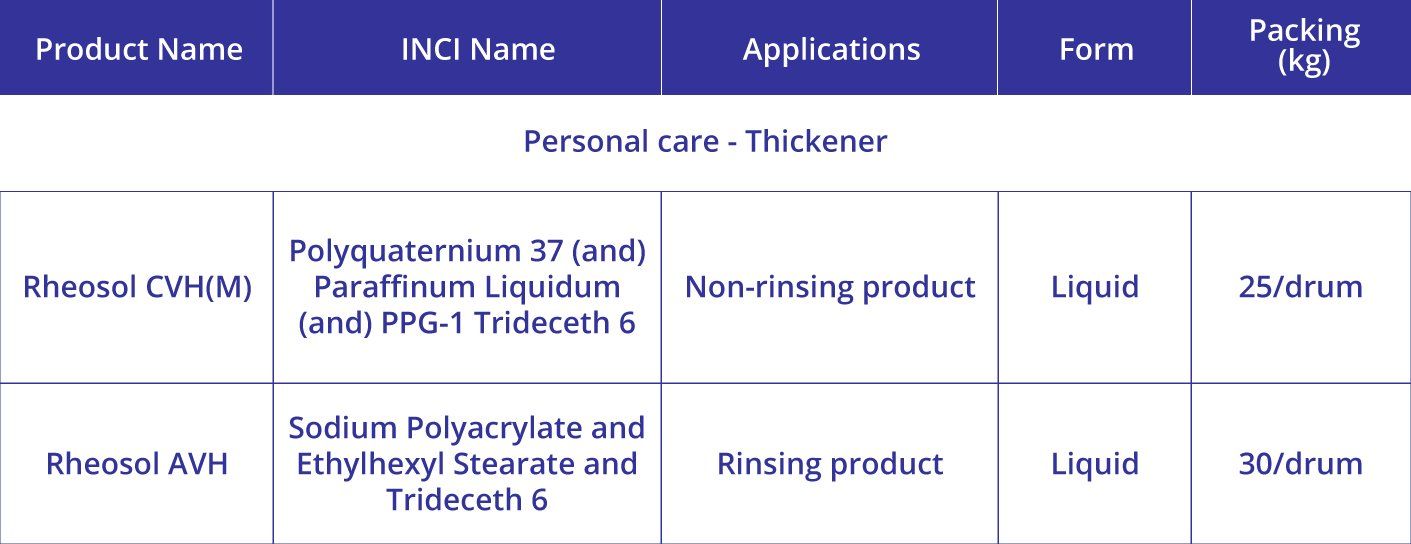 | Product Name | INCI Name | Applications | Form | Packing (kg) |
|---|---|---|---|---|
| Personal care - Thickener | | | | |
| Rheosol CVH(M) | Polyquaternium 37 (and) Paraffinum Liquidum (and) PPG-1 Trideceth 6 | Non-rinsing product | Liquid | 25/drum |
| Rheosol AVH | Sodium Polyacrylate and Ethylhexyl Stearate and Trideceth 6 | Rinsing product | Liquid | 30/drum |